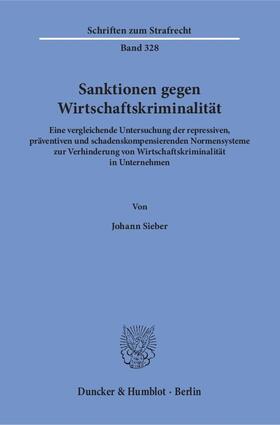 Schriften zum Strafrecht

Band 328

Sanktionen gegen Wirtschaftskriminalität

Eine vergleichende Untersuchung der repressiven, präventiven und schadenskompensierenden Normensysteme zur Verhinderung von Wirtschaftskriminalität in Unternehmen

Von

Johann Sieber

Duncker & Humblot · Berlin